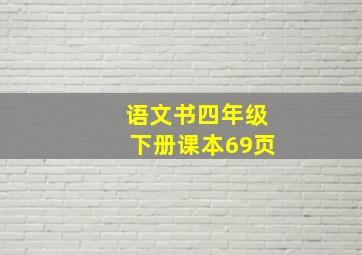 语文书四年级
下册课本69页